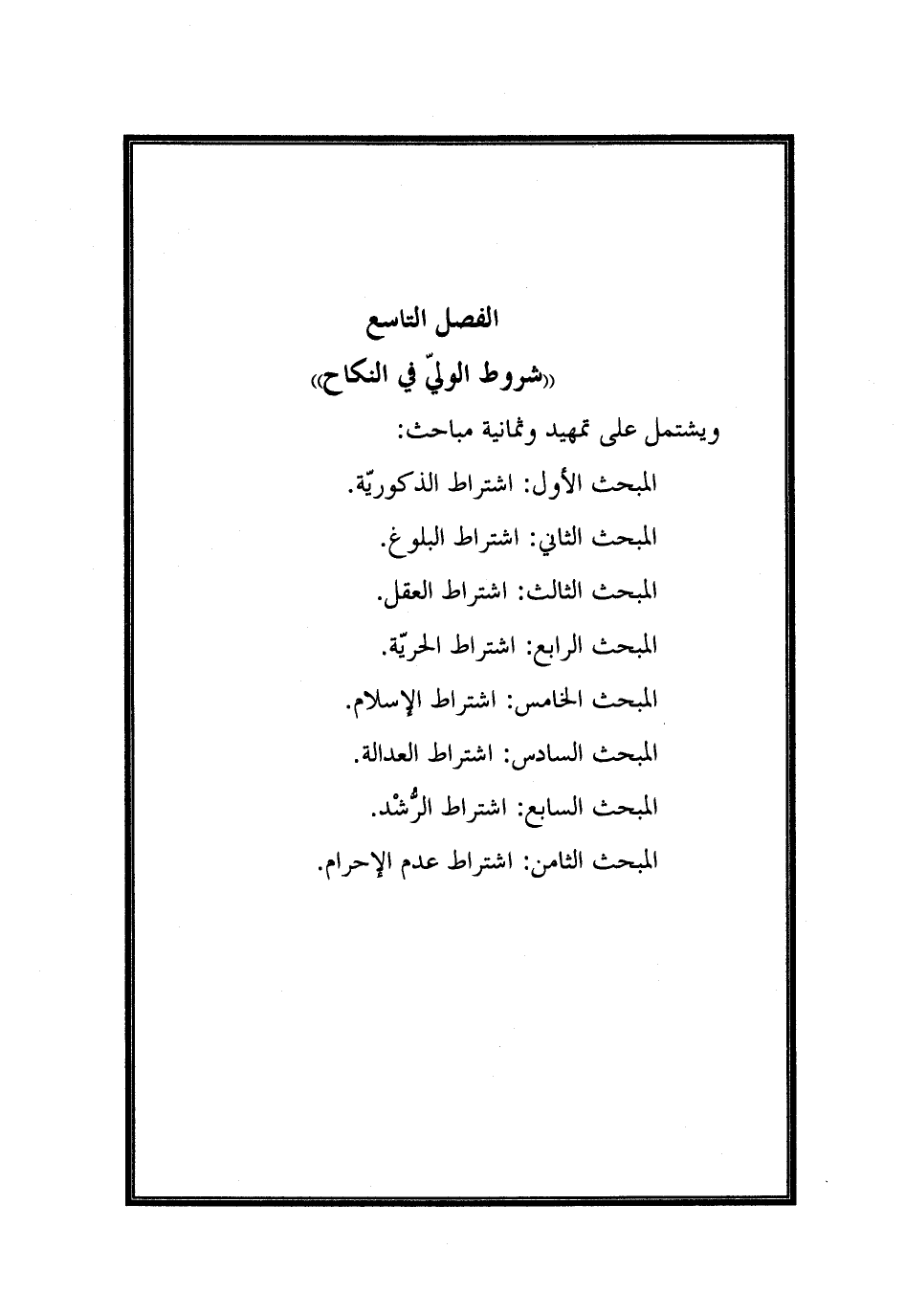 الفصل التاسع

«شروط الوليّ في النكاح»

ويشتمل على تمهيد وثمانية مباحث:

المبحث الأول: اشتراط الذكوريّة.

المبحث الثاني: اشتراط البلوغ.

المبحث الثالث: اشتراط العقل.

المبحث الرابع: اشتراط الحريّة.

المبحث الخامس: اشتراط الإسلام.

المبحث السادس: اشتراط العدالة.

المبحث السابع: اشتراط الرُّشْد.

المبحث الثامن: اشتراط عدم الإحرام.